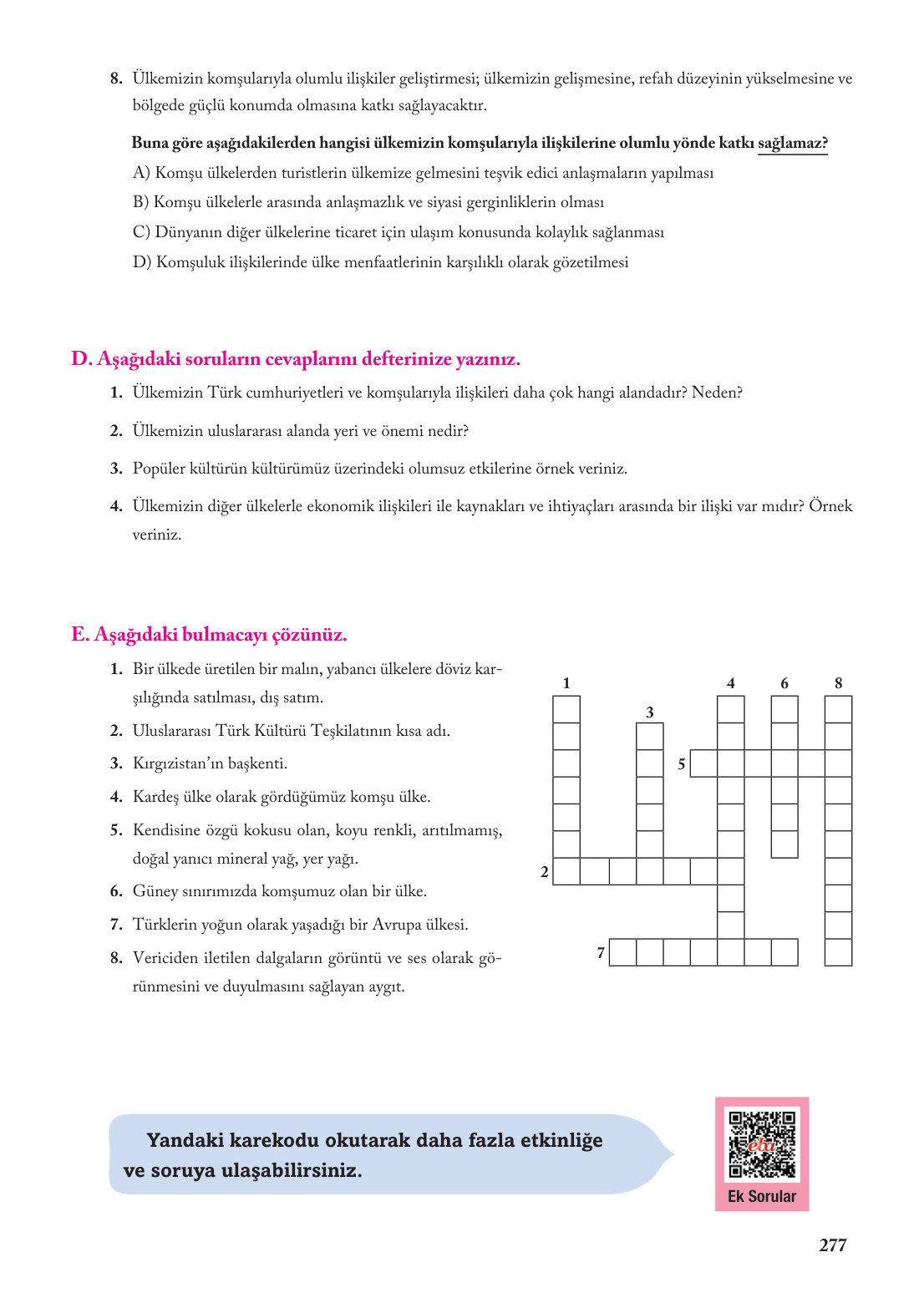 8. Ülkemizin komşularıyla olumlu ilişkiler geliştirmesi; ülkemizin gelişmesine, refah düzeyinin yükselmesine ve bölgede güçlü konumda olmasına katkı sağlayacaktır.

Buna göre aşağıdakilerden hangisi ülkemizin komşularıyla ilişkilerine olumlu yönde katkı sağlamaz?

A) Komşu ülkelerden turistlerin ülkemize gelmesini teşvik edici anlaşmaların yapılması

B) Komşu ülkelerle arasında anlaşmazlık ve siyasi gerginliklerin olması

C) Dünyanın diğer ülkelerine ticaret için ulaşım konusunda kolaylık sağlanması

D) Komşuluk ilişkilerinde ülke menfaatlerinin karşılıklı olarak gözetilmesi

D. Aşağıdaki soruların cevaplarını defterinize yazınız.

1. Ülkemizin Türk cumhuriyetleri ve komşularıyla ilişkileri daha çok hangi alandadır? Neden?

2. Ülkemizin uluslararası alanda yeri ve önemi nedir?

3. Popüler kültürün kültürümüz üzerindeki olumsuz etkilerine örnek veriniz.

4. Ülkemizin diğer ülkelerle ekonomik ilişkileri ile kaynakları ve ihtiyaçları arasında bir ilişki var mıdır? Örnek veriniz.

E. Aşağıdaki bulmacayı çözünüz.

1. Bir ülkede üretilen bir malın, yabancı ülkelere döviz karşılığında satılması, dış satım.

2. Uluslararası Türk Kültürü Teşkilatının kısa adı.

3. Kırgızistan'ın başkenti.

4. Kardeş ülke olarak gördüğümüz komşu ülke.

5. Kendisine özgü kokusu olan, koyu renkli, arıtılmamış, doğal yanıcı mineral yağ, yer yağı.

6. Güney sınırımızda komşumuz olan bir ülke.

7. Türklerin yoğun olarak yaşadığı bir Avrupa ülkesi.

8. Vericiden iletilen dalgaların görüntü ve ses olarak görünmesini ve duyulmasını sağlayan aygıt.

1 3 4 6 8 5 2 7

Yandaki karekodu okutarak daha fazla etkinliğe ve soruya ulaşabilirsiniz.

eba
Ek Sorular

277